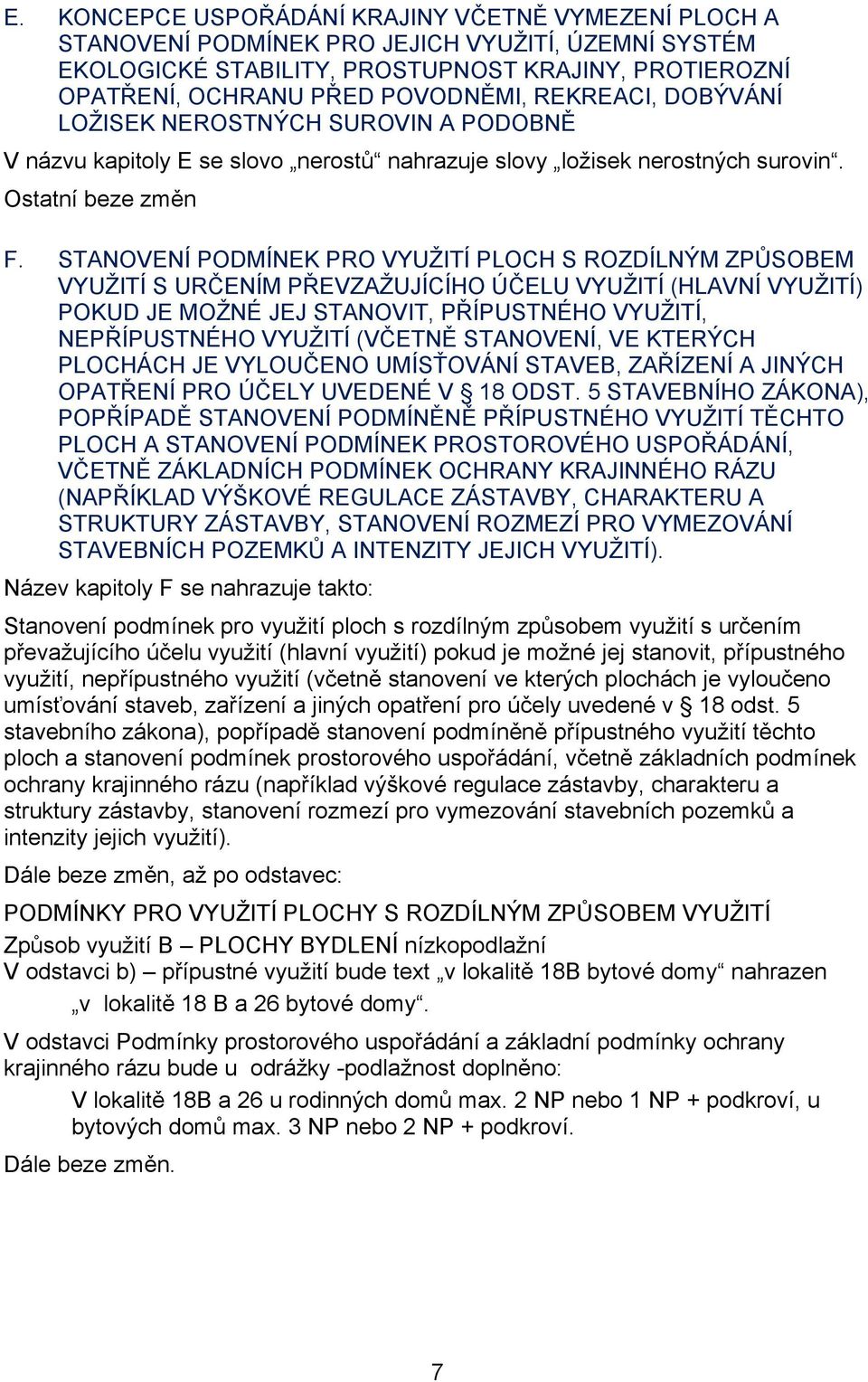 E. KONCEPCE USPOŘÁDÁNÍ KRAJINY VČETNĚ VYMEZENÍ PLOCH A STANOVENÍ PODMÍNEK PRO JEJICH VYUŽITÍ, ÚZEMNÍ SYSTÉM EKOLOGICKÉ STABILITY, PROSTUPNOST KRAJINY, PROTIEROZNÍ OPATŘENÍ, OCHRANU PŘED POVODNĚMI, REKREACI, DOBÝVÁNÍ LOŽISEK NEROSTNÝCH SUROVIN A PODOBNĚ

V názvu kapitoly E se slovo „nerostů“ nahrazuje slovy „ložisek nerostných surovin“.

Ostatní beze změn

F. STANOVENÍ PODMÍNEK PRO VYUŽITÍ PLOCH S ROZDÍLNÝM ZPŮSOBEM VYUŽITÍ S URČENÍM PŘEVZAŽUJÍCÍHO ÚČELU VYUŽITÍ (HLAVNÍ VYUŽITÍ) POKUD JE MOŽNÉ JEJ STANOVIT, PŘÍPUSTNÉHO VYUŽITÍ, NEPŘÍPUSTNÉHO VYUŽITÍ (VČETNĚ STANOVENÍ, VE KTERÝCH PLOCHÁCH JE VYLOUČENO UMÍSŤOVÁNÍ STAVEB, ZAŘÍZENÍ A JINÝCH OPATŘENÍ PRO ÚČELY UVEDENÉ V § 18 ODST. 5 STAVEBNÍHO ZÁKONA), POPŘÍPADĚ STANOVENÍ PODMÍNĚNĚ PŘÍPUSTNÉHO VYUŽITÍ TĚCHTO PLOCH A STANOVENÍ PODMÍNEK PROSTOROVÉHO USPOŘÁDÁNÍ, VČETNĚ ZÁKLADNÍCH PODMÍNEK OCHRANY KRAJINNÉHO RÁZU (NAPŘÍKLAD VÝŠKOVÉ REGULACE ZÁSTAVBY, CHARAKTERU A STRUKTURY ZÁSTAVBY, STANOVENÍ ROZMEZÍ PRO VYMEZOVÁNÍ STAVEBNÍCH POZEMKŮ A INTENZITY JEJICH VYUŽITÍ).

Název kapitoly F se nahrazuje takto:

Stanovení podmínek pro využití ploch s rozdílným způsobem využití s určením převažujícího účelu využití (hlavní využití) pokud je možné jej stanovit, přípustného využití, nepřípustného využití (včetně stanovení ve kterých plochách je vyloučeno umísťování staveb, zařízení a jiných opatření pro účely uvedené v § 18 odst. 5 stavebního zákona), popřípadě stanovení podmíněně přípustného využití těchto ploch a stanovení podmínek prostorového uspořádání, včetně základních podmínek ochrany krajinného rázu (například výškové regulace zástavby, charakteru a struktury zástavby, stanovení rozmezí pro vymezování stavebních pozemků a intenzity jejich využití).

Dále beze změn, až po odstavec:

PODMÍNKY PRO VYUŽITÍ PLOCHY S ROZDÍLNÝM ZPŮSOBEM VYUŽITÍ

Způsob využití B – PLOCHY BYDLENÍ nízkopodlažní

V odstavci b) – přípustné využití bude text „v lokalitě 18B bytové domy“ nahrazen „v lokalitě 18 B a 26 bytové domy“.

V odstavci Podmínky prostorového uspořádání a základní podmínky ochrany krajinného rázu bude u odrážky -podlažnost doplněno:

V lokalitě 18B a 26 u rodinných domů max. 2 NP nebo 1 NP + podkroví, u bytových domů max. 3 NP nebo 2 NP + podkroví.

Dále beze změn.

7